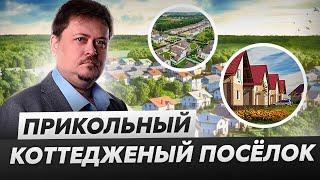 ПРИКОЛЬНЫЙ
КОТТЕДЖЕНЫЙ ПОСЁЛОК